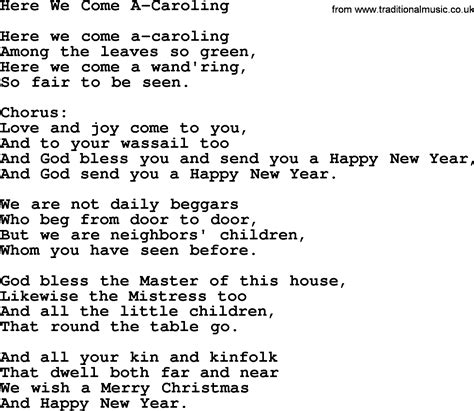 Here We Come A-Caroling

from www.traditionalmusic.co.uk

Here we come a-caroling
Among the leaves so green,
Here we come a wand'ring,
So fair to be seen.

Chorus:
Love and joy come to you,
And to your wassail too
And God bless you and send you a Happy New Year,
And God send you a Happy New Year.

We are not daily beggars
Who beg from door to door,
But we are neighbors' children,
Whom you have seen before.

God bless the Master of this house,
Likewise the Mistress too
And all the little children,
That round the table go.

And all your kin and kinfolk
That dwell both far and near
We wish a Merry Christmas
And Happy New Year.